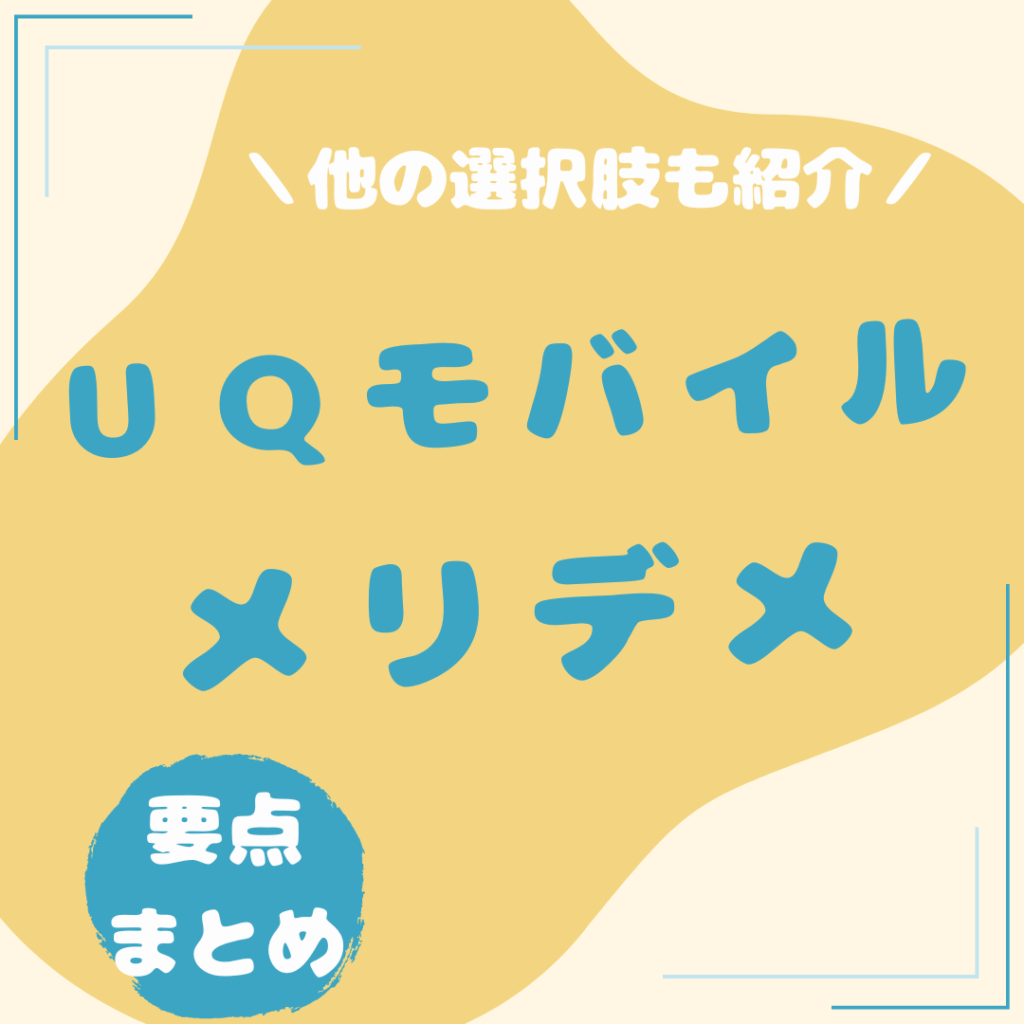 ＼他の選択肢も紹介／

ＵＱモバイル

メリデメ

要点
まとめ